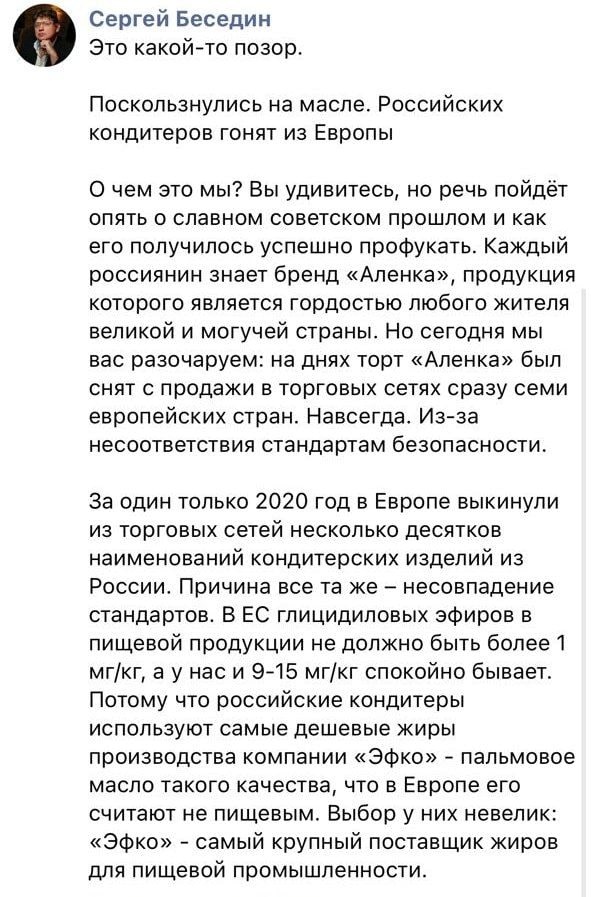 Сергей Беседин
Это какой-то позор.

Поскользнулись на масле. Российских кондитеров гонят из Европы

О чем это мы? Вы удивитесь, но речь пойдёт опять о славном советском прошлом и как его получилось успешно профукать. Каждый россиянин знает бренд «Аленка», продукция которого является гордостью любого жителя великой и могучей страны. Но сегодня мы вас разочаруем: на днях торт «Аленка» был снят с продажи в торговых сетях сразу семи европейских стран. Навсегда. Из-за несоответствия стандартам безопасности.

За один только 2020 год в Европе выкинули из торговых сетей несколько десятков наименований кондитерских изделий из России. Причина все та же – несовпадение стандартов. В ЕС глицидиловых эфиров в пищевой продукции не должно быть более 1 мг/кг, а у нас и 9-15 мг/кг спокойно бывает. Потому что российские кондитеры используют самые дешевые жиры производства компании «Эфко» - пальмовое масло такого качества, что в Европе его считают не пищевым. Выбор у них невелик: «Эфко» - самый крупный поставщик жиров для пищевой промышленности.